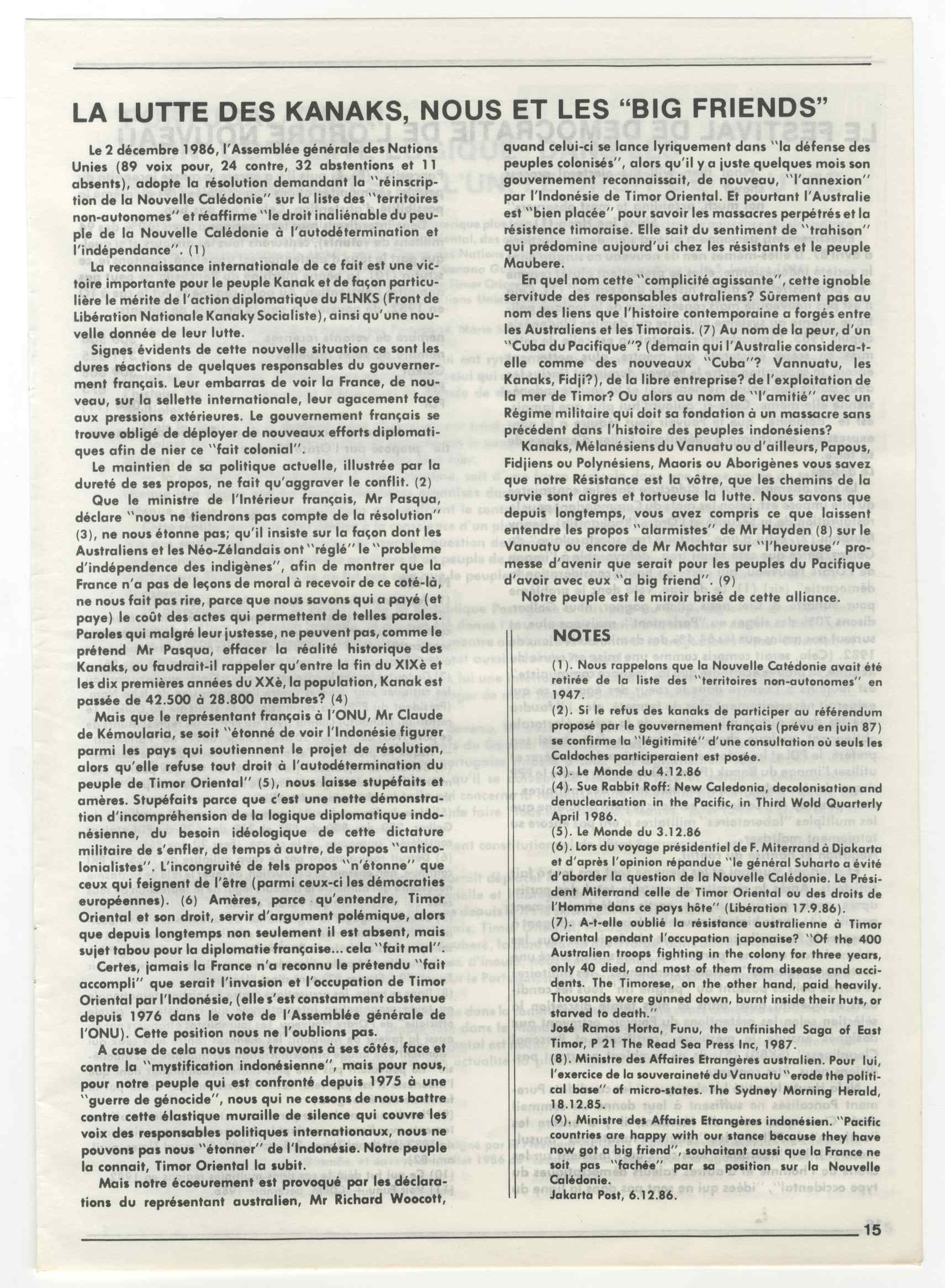 LA LUTTE DES KANAKS, NOUS ET LES "BIG FRIENDS"

Le 2 décembre 1986, l'Assemblée générale des Nations Unies (89 voix pour, 24 contre, 32 abstentions et 11 absents), adopte la résolution demandant la "réinscription de la Nouvelle Calédonie" sur la liste des "territoires non-autonomes" et réaffirme "le droit inaliénable du peuple de la Nouvelle Calédonie à l'autodétermination et l'indépendance". (1)

La reconnaissance internationale de ce fait est une victoire importante pour le peuple Kanak et de façon particulière le mérite de l'action diplomatique du FLNKS (Front de Libération Nationale Kanaky Socialiste), ainsi qu'une nouvelle donnée de leur lutte.

Signes évidents de cette nouvelle situation ce sont les dures réactions de quelques responsables du gouvernement français. Leur embarras de voir la France, de nouveau, sur la sellette internationale, leur agacement face aux pressions extérieures. Le gouvernement français se trouve obligé de déployer de nouveaux efforts diplomatiques afin de nier ce "fait colonial".

Le maintien de sa politique actuelle, illustrée par la dureté de ses propos, ne fait qu'aggraver le conflit. (2)

Que le ministre de l'Intérieur français, Mr Pasqua, déclare "nous ne tiendrons pas compte de la résolution" (3), ne nous étonne pas; qu'il insiste sur la façon dont les Australiens et les Néo-Zélandais ont "réglé" le "probleme d'indépendence des indigènes", afin de montrer que la France n'a pas de leçons de moral à recevoir de ce coté-là, ne nous fait pas rire, parce que nous savons qui a payé (et paye) le coût des actes qui permettent de telles paroles. Paroles qui malgré leur justesse, ne peuvent pas, comme le prétend Mr Pasqua, effacer la réalité historique des Kanaks, ou faudrait-il rappeler qu'entre la fin du XIXè et les dix premières années du XXè, la population, Kanak est passée de 42.500 à 28.800 membres? (4)

Mais que le représentant français à l'ONU, Mr Claude de Kémoularia, se soit "étonné de voir l'Indonésie figurer parmi les pays qui soutiennent le projet de résolution, alors qu'elle refuse tout droit à l'autodétermination du peuple de Timor Oriental" (5), nous laisse stupéfaits et amères. Stupéfaits parce que c'est une nette démonstration d'incompréhension de la logique diplomatique indonésienne, du besoin idéologique de cette dictature militaire de s'enfler, de temps à autre, de propos "anticolonialistes". L'incongruité de tels propos "n'étonne" que ceux qui feignent de l'être (parmi ceux-ci les démocraties européennes). (6) Amères, parce qu'entendre, Timor Oriental et son droit, servir d'argument polémique, alors que depuis longtemps non seulement il est absent, mais sujet tabou pour la diplomatie française... cela "fait mal".

Certes, jamais la France n'a reconnu le prétendu "fait accompli" que serait l'invasion et l'occupation de Timor Oriental par l'Indonésie, (elle s'est constamment abstenue depuis 1976 dans le vote de l'Assemblée générale de l'ONU). Cette position nous ne l'oublions pas.

A cause de cela nous nous trouvons à ses côtés, face et contre la "mystification indonésienne", mais pour nous, pour notre peuple qui est confronté depuis 1975 à une "guerre de génocide", nous qui ne cessons de nous battre contre cette élastique muraille de silence qui couvre les voix des responsables politiques internationaux, nous ne pouvons pas nous "étonner" de l'Indonésie. Notre peuple la connait, Timor Oriental la subit.

Mais notre écoeurement est provoqué par les déclarations du représentant australien, Mr Richard Woocott, quand celui-ci se lance lyriquement dans "la défense des peuples colonisés", alors qu'il y a juste quelques mois son gouvernement reconnaissait, de nouveau, "l'annexion" par l'Indonésie de Timor Oriental. Et pourtant l'Australie est "bien placée" pour savoir les massacres perpétrés et la résistence timoraise. Elle sait du sentiment de "trahison" qui prédomine aujourd'ui chez les résistants et le peuple Maubere.

En quel nom cette "complicité agissante", cette ignoble servitude des responsables autraliens? Sûrement pas au nom des liens que l'histoire contemporaine a forgés entre les Australiens et les Timorais. (7) Au nom de la peur, d'un "Cuba du Pacifique"? (demain qui l'Australie considera-t-elle comme des nouveaux "Cuba"? Vannuatu, les Kanaks, Fidji?), de la libre entreprise? de l'exploitation de la mer de Timor? Ou alors au nom de "l'amitié" avec un Régime militaire qui doit sa fondation à un massacre sans précédent dans l'histoire des peuples indonésiens?

Kanaks, Mélanésiens du Vanuatu ou d'ailleurs, Papous, Fidjiens ou Polynésiens, Maoris ou Aborigènes vous savez que notre Résistance est la vôtre, que les chemins de la survie sont aigres et tortueuse la lutte. Nous savons que depuis longtemps, vous avez compris ce que laissent entendre les propos "alarmistes" de Mr Hayden (8) sur le Vanuatu ou encore de Mr Mochtar sur "l'heureuse" promesse d'avenir que serait pour les peuples du Pacifique d'avoir avec eux "a big friend". (9)

Notre peuple est le miroir brisé de cette alliance.

NOTES

(1). Nous rappelons que la Nouvelle Catédonie avait été retirée de la liste des "territoires non-autonomes" en 1947.

(2). Si le refus des kanaks de participer au référendum proposé par le gouvernement français (prévu en juin 87) se confirme la "légitimité" d'une consultation où seuls les Caldoches participeraient est posée.

(3). Le Monde du 4.12.86

(4). Sue Rabbit Roff: New Caledonia, decolonisation and denuclearisation in the Pacific, in Third Wold Quarterly April 1986.

(5). Le Monde du 3.12.86

(6). Lors du voyage présidentiel de F. Miterrand à Djakarta et d'après l'opinion répandue "le général Suharto a évité d'aborder la question de la Nouvelle Calédonie. Le Président Miterrand celle de Timor Oriental ou des droits de l'Homme dans ce pays hôte" (Libération 17.9.86).

(7). A-t-elle oublié la résistance australienne à Timor Oriental pendant l'occupation japonaise? "Of the 400 Australien troops fighting in the colony for three years, only 40 died, and most of them from disease and accidents. The Timorese, on the other hand, paid heavily. Thousands were gunned down, burnt inside their huts, or starved to death."
José Ramos Horta, Funu, the unfinished Saga of East Timor, P 21 The Read Sea Press Inc, 1987.

(8). Ministre des Affaires Etrangères australien. Pour lui, l'exercice de la souveraineté du Vanuatu "erode the political base" of micro-states. The Sydney Morning Herald, 18.12.85.

(9). Ministre des Affaires Etrangères indonésien. "Pacific countries are happy with our stance because they have now got a big friend", souhaitant aussi que la France ne soit pas "fachée" par sa position sur la Nouvelle Calédonie.
Jakarta Post, 6.12.86.

15